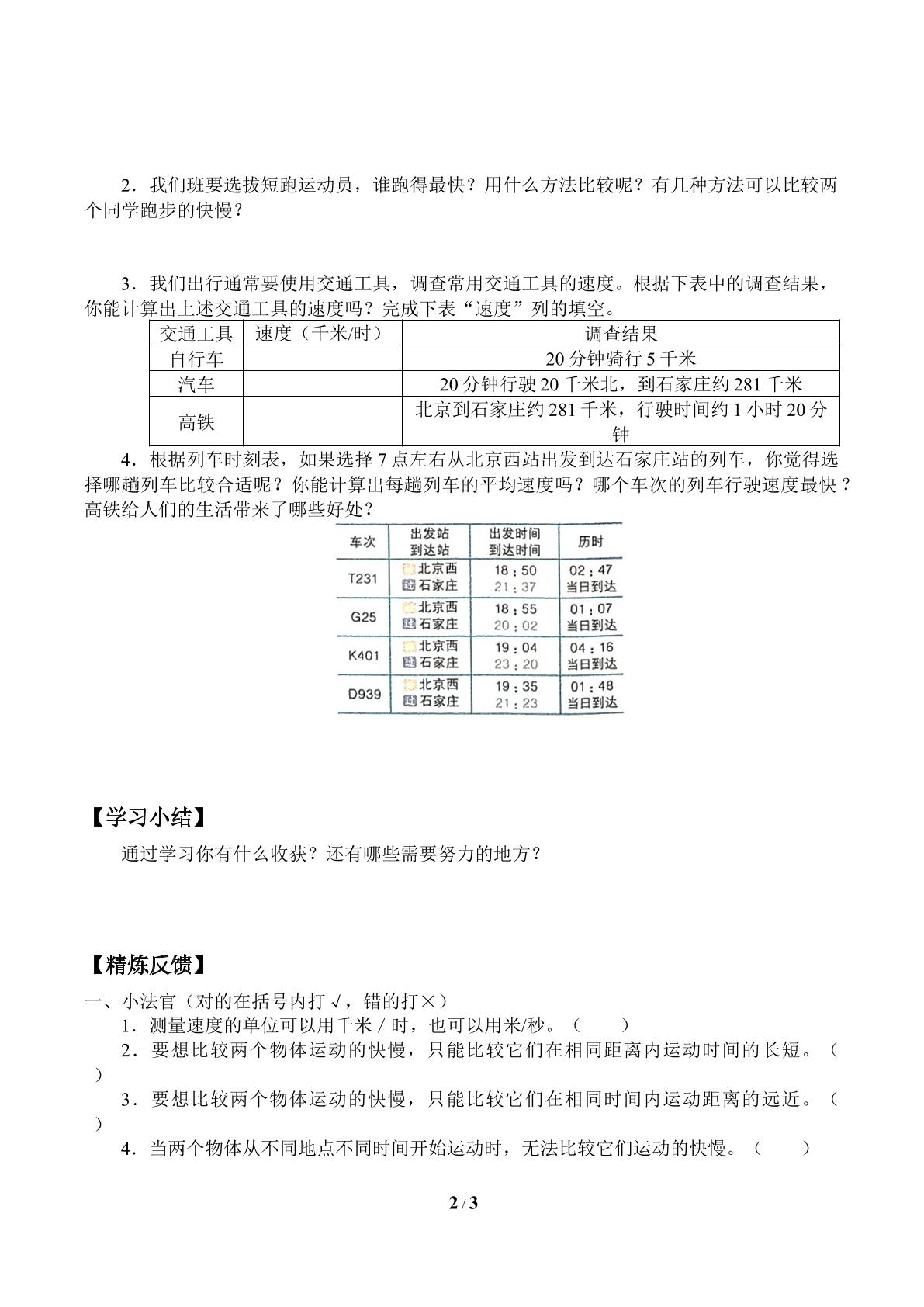 2．我们班要选拔短跑运动员，谁跑得最快？用什么方法比较呢？有几种方法可以比较两个同学跑步的快慢？

3．我们出行通常要使用交通工具，调查常用交通工具的速度。根据下表中的调查结果，你能计算出上述交通工具的速度吗？完成下表“速度”列的填空。

| 交通工具 | 速度（千米/时） | 调查结果 |
|---|---|---|
| 自行车 |  | 20分钟骑行5千米 |
| 汽车 |  | 20分钟行驶20千米北，到石家庄约281千米 |
| 高铁 |  | 北京到石家庄约281千米，行驶时间约1小时20分钟 |

4．根据列车时刻表，如果选择7点左右从北京西站出发到达石家庄站的列车，你觉得选择哪趟列车比较合适呢？你能计算出每趟列车的平均速度吗？哪个车次的列车行驶速度最快？高铁给人们的生活带来了哪些好处？

| 车次 | 出发站 到达站 | 出发时间 到达时间 | 历时 |
|---|---|---|---|
| T231 | 北京西 石家庄 | 18:50 21:37 | 02:47 当日到达 |
| G25 | 北京西 石家庄 | 18:55 20:02 | 01:07 当日到达 |
| K401 | 北京西 石家庄 | 19:04 23:20 | 04:16 当日到达 |
| D939 | 北京西 石家庄 | 19:35 21:23 | 01:48 当日到达 |

【学习小结】

通过学习你有什么收获？还有哪些需要努力的地方？

【精炼反馈】

一、小法官（对的在括号内打√，错的打×）

1．测量速度的单位可以用千米/时，也可以用米/秒。（ ）

2．要想比较两个物体运动的快慢，只能比较它们在相同距离内运动时间的长短。（ ）

3．要想比较两个物体运动的快慢，只能比较它们在相同时间内运动距离的远近。（ ）

4．当两个物体从不同地点不同时间开始运动时，无法比较它们运动的快慢。（ ）

2/3